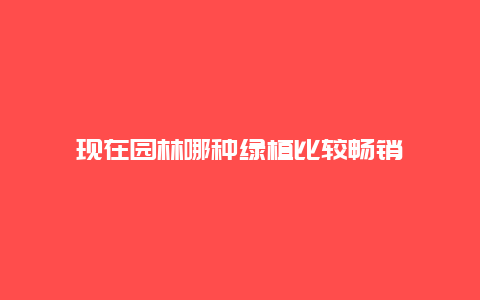 现在园林哪种绿植比较畅销